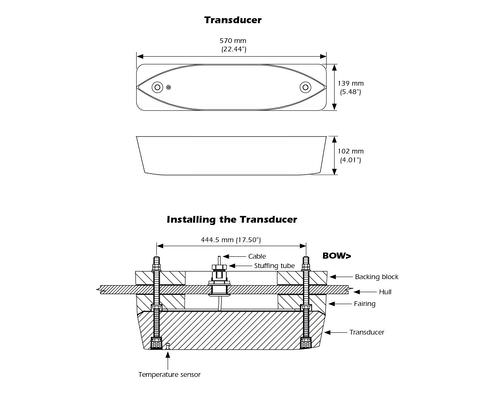 Transducer

570 mm
(22.44")

139 mm
(5.48")

102 mm
(4.01")

Installing the Transducer

444.5 mm (17.50")

Cable

Stuffing tube

BOW>

Backing block

Hull

Fairing

Transducer

Temperature sensor